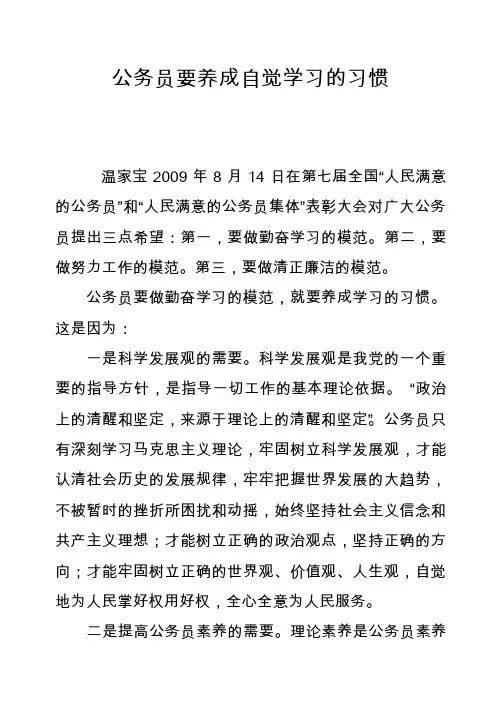 公务员要养成自觉学习的习惯

温家宝 2009 年 8 月 14 日在第七届全国“人民满意的公务员”和“人民满意的公务员集体”表彰大会对广大公务员提出三点希望：第一，要做勤奋学习的模范。第二，要做努力工作的模范。第三，要做清正廉洁的模范。

公务员要做勤奋学习的模范，就要养成学习的习惯。这是因为：

一是科学发展观的需要。科学发展观是我党的一个重要的指导方针，是指导一切工作的基本理论依据。“政治上的清醒和坚定，来源于理论上的清醒和坚定”。公务员只有深刻学习马克思主义理论，牢固树立科学发展观，才能认清社会历史的发展规律，牢牢把握世界发展的大趋势，不被暂时的挫折所困扰和动摇，始终坚持社会主义信念和共产主义理想；才能树立正确的政治观点，坚持正确的方向；才能牢固树立正确的世界观、价值观、人生观，自觉地为人民掌好权用好权，全心全意为人民服务。

二是提高公务员素养的需要。理论素养是公务员素养